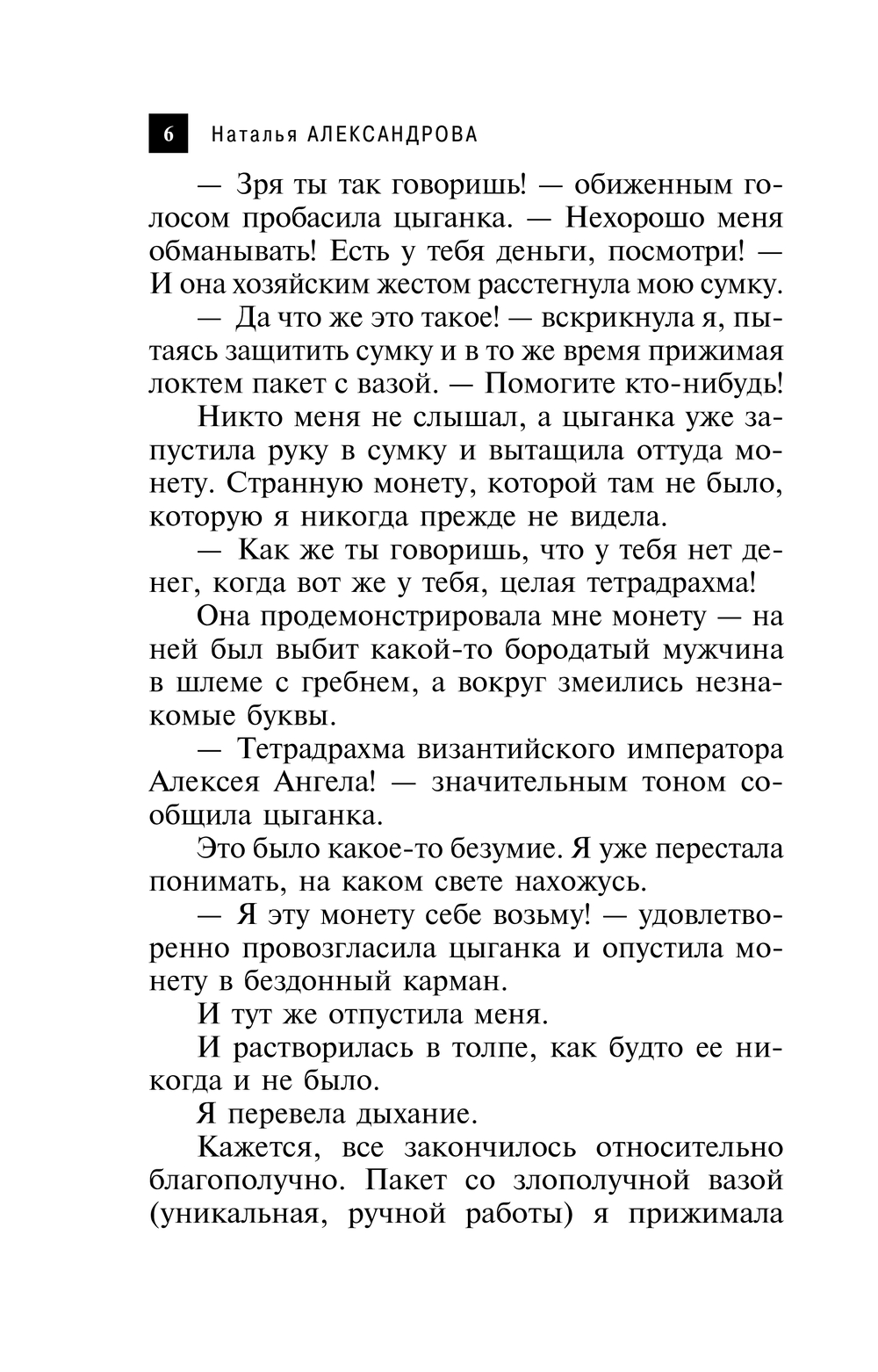 6 Наталья АЛЕКСАНДРОВА

— Зря ты так говоришь! — обиженным голосом пробасила цыганка. — Нехорошо меня обманывать! Есть у тебя деньги, посмотри! — И она хозяйским жестом расстегнула мою сумку.

— Да что же это такое! — вскрикнула я, пытаясь защитить сумку и в то же время прижимая локтем пакет с вазой. — Помогите кто-нибудь!

Никто меня не слышал, а цыганка уже запустила руку в сумку и вытащила оттуда монету. Странную монету, которой там не было, которую я никогда прежде не видела.

— Как же ты говоришь, что у тебя нет денег, когда вот же у тебя, целая тетрадрахма!

Она продемонстрировала мне монету — на ней был выбит какой-то бородатый мужчина в шлеме с гребнем, а вокруг змеились незнакомые буквы.

— Тетрадрахма византийского императора Алексея Ангела! — значительным тоном сообщила цыганка.

Это было какое-то безумие. Я уже перестала понимать, на каком свете нахожусь.

— Я эту монету себе возьму! — удовлетворенно провозгласила цыганка и опустила монету в бездонный карман.

И тут же отпустила меня.

И растворилась в толпе, как будто ее никогда и не было.

Я перевела дыхание.

Кажется, все закончилось относительно благополучно. Пакет со злополучной вазой (уникальная, ручной работы) я прижимала